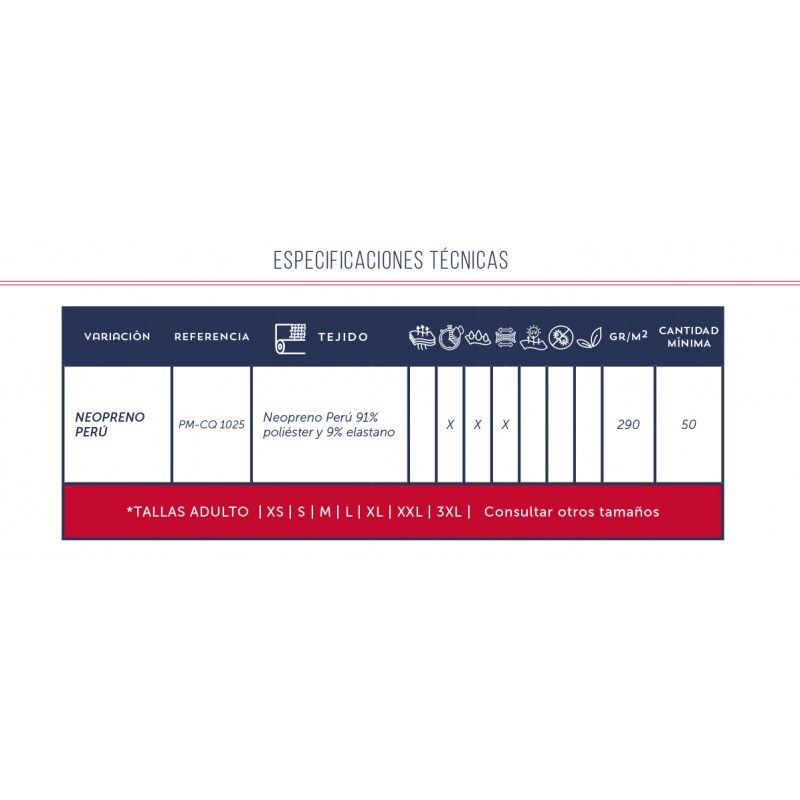 ESPECIFICACIONES TÉCNICAS

| VARIACIÓN | REFERENCIA | TEJIDO | | | | | | | | GR/M² | CANTIDAD MÍNIMA |
|---|---|---|---|---|---|---|---|---|---|---|---|
| NEOPRENO PERÚ | PM-CQ 1025 | Neopreno Perú 91% poliéster y 9% elastano | | X | X | X | | | | 290 | 50 |

*TALLAS ADULTO | XS | S | M | L | XL | XXL | 3XL | Consultar otros tamaños